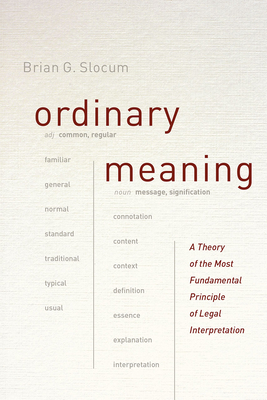 Brian G. Slocum

ordinary

adj common, regular

familiar

general

normal

standard

traditional

typical

usual

meaning

noun message, signification

connotation

content

context

definition

essence

explanation

interpretation

A Theory of the Most Fundamental Principle of Legal Interpretation